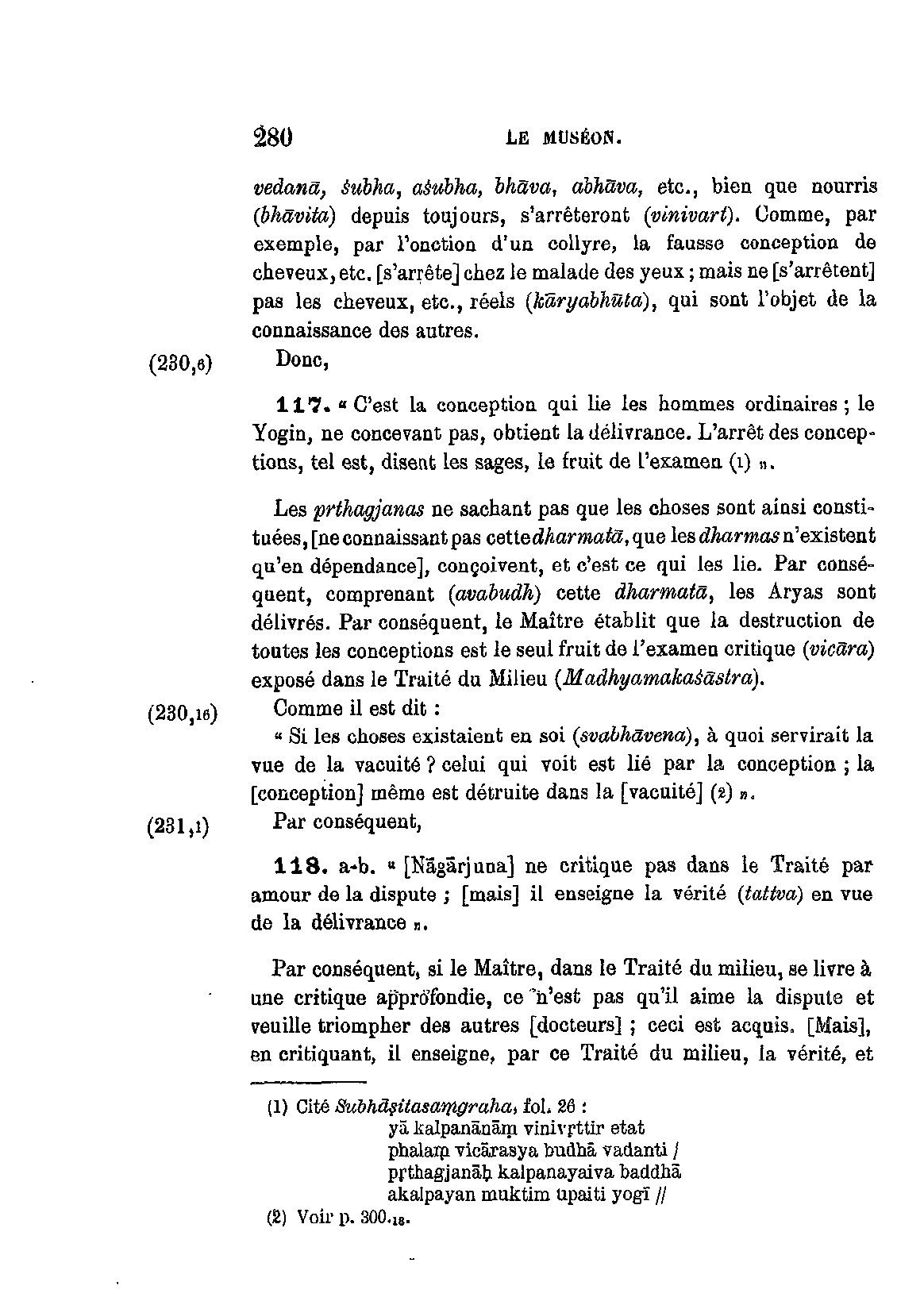 280 LE MUSÉON.

vedanā, śubha, aśubha, bhāva, abhāva, etc., bien que nourris (bhāvita) depuis toujours, s'arrêteront (vinivart). Comme, par exemple, par l'onction d'un collyre, la fausse conception de cheveux, etc. [s'arrête] chez le malade des yeux ; mais ne [s'arrêtent] pas les cheveux, etc., réels (kāryabhūta), qui sont l'objet de la connaissance des autres.

(230,6) Donc,

117. « C'est la conception qui lie les hommes ordinaires ; le Yogin, ne concevant pas, obtient la délivrance. L'arrêt des conceptions, tel est, disent les sages, le fruit de l'examen (1) ».

Les pṛthagjanas ne sachant pas que les choses sont ainsi constituées, [ne connaissant pas cette dharmatā, que les dharmas n'existent qu'en dépendance], conçoivent, et c'est ce qui les lie. Par conséquent, comprenant (avabudh) cette dharmatā, les Aryas sont délivrés. Par conséquent, le Maître établit que la destruction de toutes les conceptions est le seul fruit de l'examen critique (vicāra) exposé dans le Traité du Milieu (Madhyamakaśāstra).

(230,16) Comme il est dit :

« Si les choses existaient en soi (svabhāvena), à quoi servirait la vue de la vacuité ? celui qui voit est lié par la conception ; la [conception] même est détruite dans la [vacuité] (2) ».

(231,1) Par conséquent,

118. a-b. « [Nāgārjuna] ne critique pas dans le Traité par amour de la dispute ; [mais] il enseigne la vérité (tattva) en vue de la délivrance ».

Par conséquent, si le Maître, dans le Traité du milieu, se livre à une critique approfondie, ce n'est pas qu'il aime la dispute et veuille triompher des autres [docteurs] ; ceci est acquis. [Mais], en critiquant, il enseigne, par ce Traité du milieu, la vérité, et

(1) Cité Subhāṣitasaṃgraha, fol. 26 :
yā kalpanānāṃ vinivṛttir etat
phalaṃ vicārasya budhā vadanti /
pṛthagjanāḥ kalpanayaiva baddhā
akalpayan muktim upaiti yogī //
(2) Voir p. 300.18.